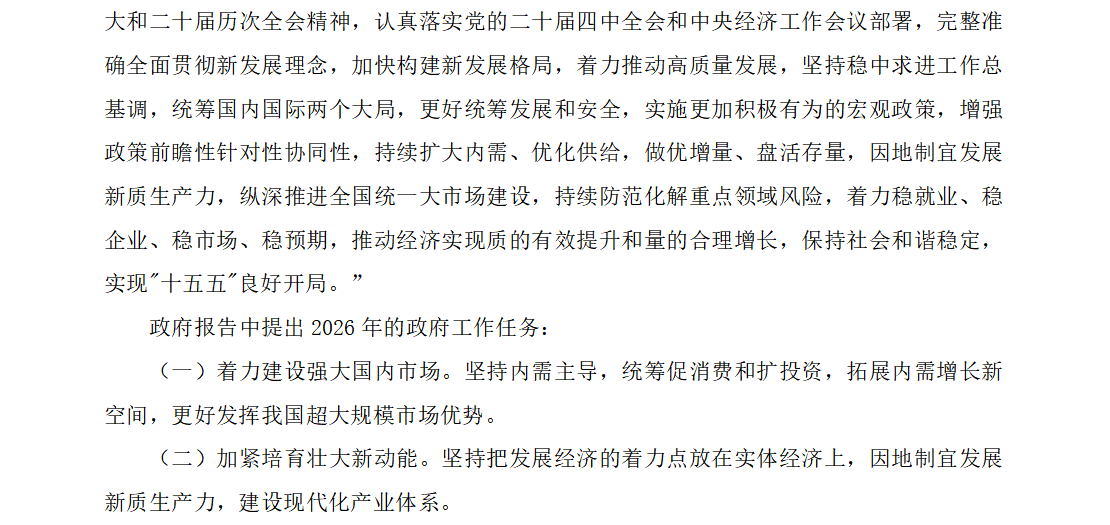 大和二十届历次全会精神，认真落实党的二十届四中全会和中央经济工作会议部署，完整准确全面贯彻新发展理念，加快构建新发展格局，着力推动高质量发展，坚持稳中求进工作总基调，统筹国内国际两个大局，更好统筹发展和安全，实施更加积极有为的宏观政策，增强政策前瞻性针对性协同性，持续扩大内需、优化供给，做优增量、盘活存量，因地制宜发展新质生产力，纵深推进全国统一大市场建设，持续防范化解重点领域风险，着力稳就业、稳企业、稳市场、稳预期，推动经济实现质的有效提升和量的合理增长，保持社会和谐稳定，实现“十五五”良好开局。”

政府报告中提出2026年的政府工作任务：

（一）着力建设强大国内市场。坚持内需主导，统筹促消费和扩投资，拓展内需增长新空间，更好发挥我国超大规模市场优势。

（二）加紧培育壮大新动能。坚持把发展经济的着力点放在实体经济上，因地制宜发展新质生产力，建设现代化产业体系。